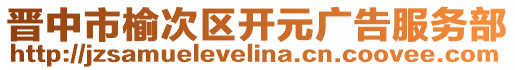 晋中市榆次区开元广告服务部
http://jzsamuelevelina.cn.coovee.com